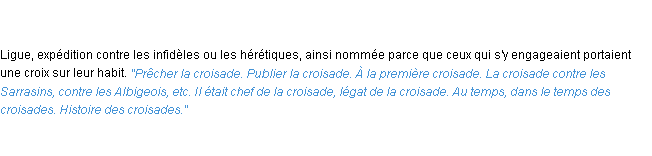 Ligue, expédition contre les infidèles ou les hérétiques, ainsi nommée parce que ceux qui s'y engageaient portaient une croix sur leur habit. "Prêcher la croisade. Publier la croisade. À la première croisade. La croisade contre les Sarrasins, contre les Albigeois, etc. Il était chef de la croisade, légat de la croisade. Au temps, dans le temps des croisades. Histoire des croisades."